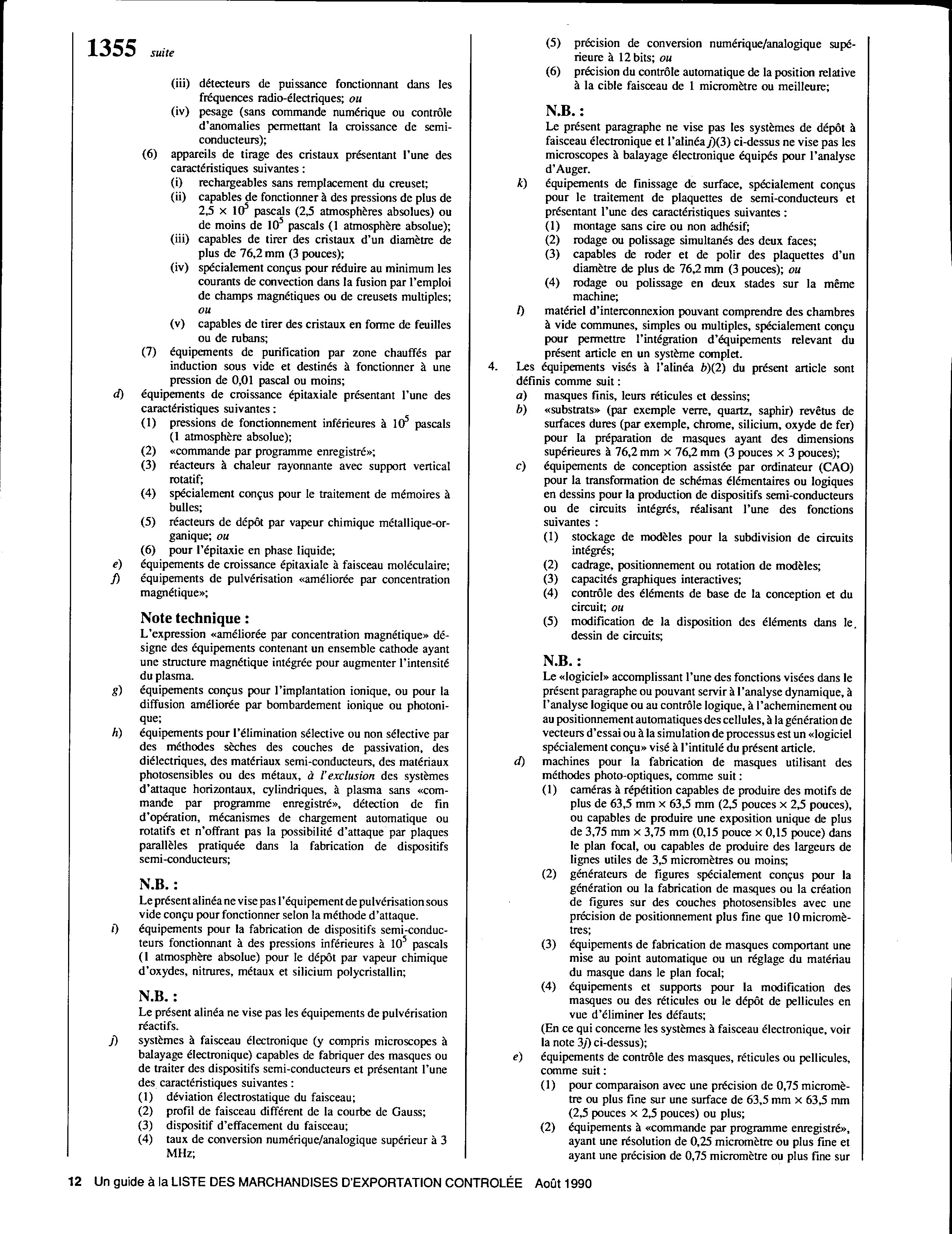 1355 suite

(iii) détecteurs de puissance fonctionnant dans les fréquences radio-électriques; ou

(iv) pesage (sans commande numérique ou contrôle d'anomalies permettant la croissance de semi-conducteurs);

(6) appareils de tirage des cristaux présentant l'une des caractéristiques suivantes :

(i) rechargeables sans remplacement du creuset;

(ii) capables de fonctionner à des pressions de plus de $2,5 \times 10^5$ pascals (2,5 atmosphères absolues) ou de moins de $10^5$ pascals (1 atmosphère absolue);

(iii) capables de tirer des cristaux d'un diamètre de plus de 76,2 mm (3 pouces);

(iv) spécialement conçus pour réduire au minimum les courants de convection dans la fusion par l'emploi de champs magnétiques ou de creusets multiples; ou

(v) capables de tirer des cristaux en forme de feuilles ou de rubans;

(7) équipements de purification par zone chauffés par induction sous vide et destinés à fonctionner à une pression de 0,01 pascal ou moins;

d) équipements de croissance épitaxiale présentant l'une des caractéristiques suivantes :

(1) pressions de fonctionnement inférieures à $10^5$ pascals (1 atmosphère absolue);

(2) «commande par programme enregistré»;

(3) réacteurs à chaleur rayonnante avec support vertical rotatif;

(4) spécialement conçus pour le traitement de mémoires à bulles;

(5) réacteurs de dépôt par vapeur chimique métallique-organique; ou

(6) pour l'épitaxie en phase liquide;

e) équipements de croissance épitaxiale à faisceau moléculaire;

f) équipements de pulvérisation «améliorée par concentration magnétique»;

Note technique :
L'expression «améliorée par concentration magnétique» désigne des équipements contenant un ensemble cathode ayant une structure magnétique intégrée pour augmenter l'intensité du plasma.

g) équipements conçus pour l'implantation ionique, ou pour la diffusion améliorée par bombardement ionique ou photonique;

h) équipements pour l'élimination sélective ou non sélective par des méthodes sèches des couches de passivation, des diélectriques, des matériaux semi-conducteurs, des matériaux photosensibles ou des métaux, à l'exclusion des systèmes d'attaque horizontaux, cylindriques, à plasma sans «commande par programme enregistré», détection de fin d'opération, mécanismes de chargement automatique ou rotatifs et n'offrant pas la possibilité d'attaque par plaques parallèles pratiquée dans la fabrication de dispositifs semi-conducteurs;

N.B. :
Le présent alinéa ne vise pas l'équipement de pulvérisation sous vide conçu pour fonctionner selon la méthode d'attaque.

i) équipements pour la fabrication de dispositifs semi-conducteurs fonctionnant à des pressions inférieures à $10^5$ pascals (1 atmosphère absolue) pour le dépôt par vapeur chimique d'oxydes, nitrures, métaux et silicium polycristallin;

N.B. :
Le présent alinéa ne vise pas les équipements de pulvérisation réactifs.

j) systèmes à faisceau électronique (y compris microscopes à balayage électronique) capables de fabriquer des masques ou de traiter des dispositifs semi-conducteurs et présentant l'une des caractéristiques suivantes :

(1) déviation électrostatique du faisceau;

(2) profil de faisceau différent de la courbe de Gauss;

(3) dispositif d'effacement du faisceau;

(4) taux de conversion numérique/analogique supérieur à 3 MHz;

(5) précision de conversion numérique/analogique supérieure à 12 bits; ou

(6) précision du contrôle automatique de la position relative à la cible faisceau de 1 micromètre ou meilleure;

N.B. :
Le présent paragraphe ne vise pas les systèmes de dépôt à faisceau électronique et l'alinéa j)(3) ci-dessus ne vise pas les microscopes à balayage électronique équipés pour l'analyse d'Auger.

k) équipements de finissage de surface, spécialement conçus pour le traitement de plaquettes de semi-conducteurs et présentant l'une des caractéristiques suivantes :

(1) montage sans cire ou non adhésif;

(2) rodage ou polissage simultanés des deux faces;

(3) capables de roder et de polir des plaquettes d'un diamètre de plus de 76,2 mm (3 pouces); ou

(4) rodage ou polissage en deux stades sur la même machine;

l) matériel d'interconnexion pouvant comprendre des chambres à vide communes, simples ou multiples, spécialement conçu pour permettre l'intégration d'équipements relevant du présent article en un système complet.

4. Les équipements visés à l'alinéa b)(2) du présent article sont définis comme suit :

a) masques finis, leurs réticules et dessins;

b) «substrats» (par exemple verre, quartz, saphir) revêtus de surfaces dures (par exemple, chrome, silicium, oxyde de fer) pour la préparation de masques ayant des dimensions supérieures à 76,2 mm × 76,2 mm (3 pouces × 3 pouces);

c) équipements de conception assistée par ordinateur (CAO) pour la transformation de schémas élémentaires ou logiques en dessins pour la production de dispositifs semi-conducteurs ou de circuits intégrés, réalisant l'une des fonctions suivantes :

(1) stockage de modèles pour la subdivision de circuits intégrés;

(2) cadrage, positionnement ou rotation de modèles;

(3) capacités graphiques interactives;

(4) contrôle des éléments de base de la conception et du circuit; ou

(5) modification de la disposition des éléments dans le dessin de circuits;

N.B. :
Le «logiciel» accomplissant l'une des fonctions visées dans le présent paragraphe ou pouvant servir à l'analyse dynamique, à l'analyse logique ou au contrôle logique, à l'acheminement ou au positionnement automatiques des cellules, à la génération de vecteurs d'essai ou à la simulation de processus est un «logiciel spécialement conçu» visé à l'intitulé du présent article.

d) machines pour la fabrication de masques utilisant des méthodes photo-optiques, comme suit :

(1) caméras à répétition capables de produire des motifs de plus de 63,5 mm × 63,5 mm (2,5 pouces × 2,5 pouces), ou capables de produire une exposition unique de plus de 3,75 mm × 3,75 mm (0,15 pouce × 0,15 pouce) dans le plan focal, ou capables de produire des largeurs de lignes utiles de 3,5 micromètres ou moins;

(2) générateurs de figures spécialement conçus pour la génération ou la fabrication de masques ou la création de figures sur des couches photosensibles avec une précision de positionnement plus fine que 10 micromètres;

(3) équipements de fabrication de masques comportant une mise au point automatique ou un réglage du matériau du masque dans le plan focal;

(4) équipements et supports pour la modification des masques ou des réticules ou le dépôt de pellicules en vue d'éliminer les défauts;

(En ce qui concerne les systèmes à faisceau électronique, voir la note 3j) ci-dessus);

e) équipements de contrôle des masques, réticules ou pellicules, comme suit :

(1) pour comparaison avec une précision de 0,75 micromètre ou plus fine sur une surface de 63,5 mm × 63,5 mm (2,5 pouces × 2,5 pouces) ou plus;

(2) équipements à «commande par programme enregistré», ayant une résolution de 0,25 micromètre ou plus fine et ayant une précision de 0,75 micromètre ou plus fine sur

12 Un guide à la LISTE DES MARCHANDISES D'EXPORTATION CONTROLÉE Août 1990